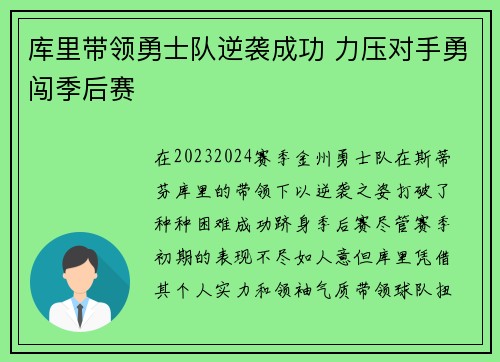 库里带领勇士队逆袭成功 力压对手勇闯季后赛

在20232024赛季金州勇士队在斯蒂芬库里的带领下以逆袭之姿打破了种种困难成功跻身季后赛尽管赛季初期的表现不尽如人意但库里凭借其个人实力和领袖气质带领球队扭